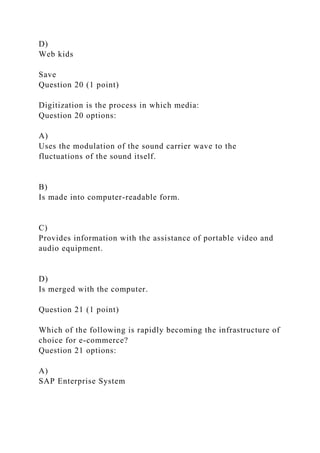 D)
Web kids

Save
Question 20 (1 point)

Digitization is the process in which media:
Question 20 options:

A)
Uses the modulation of the sound carrier wave to the fluctuations of the sound itself.

B)
Is made into computer-readable form.

C)
Provides information with the assistance of portable video and audio equipment.

D)
Is merged with the computer.

Question 21 (1 point)

Which of the following is rapidly becoming the infrastructure of choice for e-commerce?
Question 21 options:

A)
SAP Enterprise System